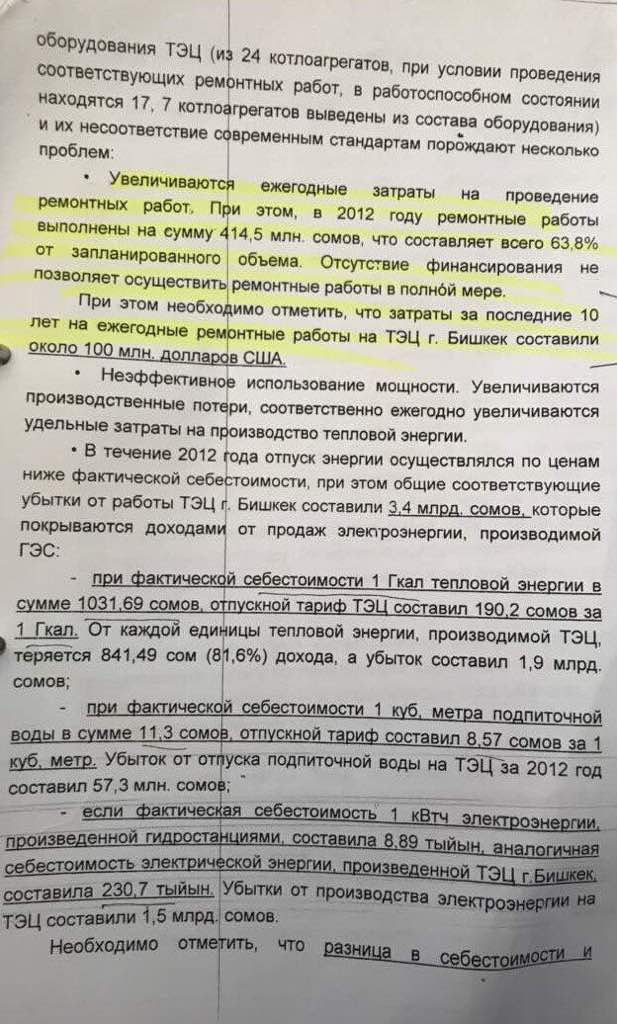 оборудования ТЭЦ (из 24 котлоагрегатов, при условии проведения соответствующих ремонтных работ, в работоспособном состоянии находятся 17, 7 котлоагрегатов выведены из состава оборудования) и их несоответствие современным стандартам порождают несколько проблем:

• Увеличиваются ежегодные затраты на проведение ремонтных работ. При этом, в 2012 году ремонтные работы выполнены на сумму 414,5 млн. сомов, что составляет всего 63,8% от запланированного объема. Отсутствие финансирования не позволяет осуществить ремонтные работы в полной мере.

При этом необходимо отметить, что затраты за последние 10 лет на ежегодные ремонтные работы на ТЭЦ г. Бишкек составили около 100 млн. долларов США.

• Неэффективное использование мощности. Увеличиваются производственные потери, соответственно ежегодно увеличиваются удельные затраты на производство тепловой энергии.

• В течение 2012 года отпуск энергии осуществлялся по ценам ниже фактической себестоимости, при этом общие соответствующие убытки от работы ТЭЦ г. Бишкек составили 3,4 млрд. сомов, которые покрываются доходами от продаж электроэнергии, производимой ГЭС:

- при фактической себестоимости 1 Гкал тепловой энергии в сумме 1031,69 сомов, отпускной тариф ТЭЦ составил 190,2 сомов за 1 Гкал. От каждой единицы тепловой энергии, производимой ТЭЦ, теряется 841,49 сом (81,6%) дохода, а убыток составил 1,9 млрд. сомов;

- при фактической себестоимости 1 куб. метра подпиточной воды в сумме 11,3 сомов, отпускной тариф составил 8,57 сомов за 1 куб. метр. Убыток от отпуска подпиточной воды на ТЭЦ за 2012 год составил 57,3 млн. сомов;

- если фактическая себестоимость 1 кВтч электроэнергии, произведенной гидростанциями, составила 8,89 тыйын, аналогичная себестоимость электрической энергии, произведенной ТЭЦ г.Бишкек, составила 230,7 тыйын. Убытки от производства электроэнергии на ТЭЦ составили 1,5 млрд. сомов.

Необходимо отметить, что разница в себестоимости и